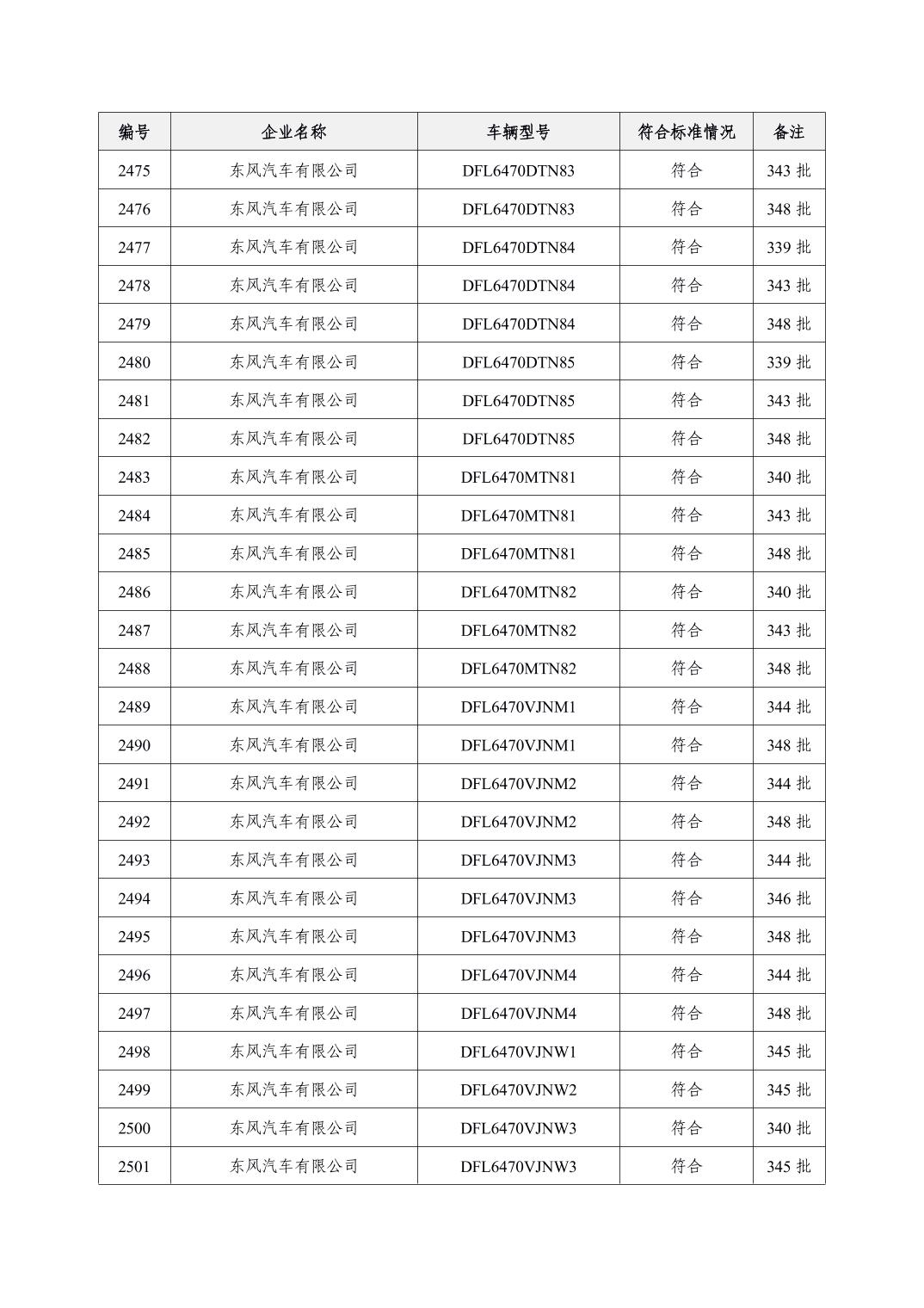 | 编号 | 企业名称 | 车辆型号 | 符合标准情况 | 备注 |
|---|---|---|---|---|
| 2475 | 东风汽车有限公司 | DFL6470DTN83 | 符合 | 343 批 |
| 2476 | 东风汽车有限公司 | DFL6470DTN83 | 符合 | 348 批 |
| 2477 | 东风汽车有限公司 | DFL6470DTN84 | 符合 | 339 批 |
| 2478 | 东风汽车有限公司 | DFL6470DTN84 | 符合 | 343 批 |
| 2479 | 东风汽车有限公司 | DFL6470DTN84 | 符合 | 348 批 |
| 2480 | 东风汽车有限公司 | DFL6470DTN85 | 符合 | 339 批 |
| 2481 | 东风汽车有限公司 | DFL6470DTN85 | 符合 | 343 批 |
| 2482 | 东风汽车有限公司 | DFL6470DTN85 | 符合 | 348 批 |
| 2483 | 东风汽车有限公司 | DFL6470MTN81 | 符合 | 340 批 |
| 2484 | 东风汽车有限公司 | DFL6470MTN81 | 符合 | 343 批 |
| 2485 | 东风汽车有限公司 | DFL6470MTN81 | 符合 | 348 批 |
| 2486 | 东风汽车有限公司 | DFL6470MTN82 | 符合 | 340 批 |
| 2487 | 东风汽车有限公司 | DFL6470MTN82 | 符合 | 343 批 |
| 2488 | 东风汽车有限公司 | DFL6470MTN82 | 符合 | 348 批 |
| 2489 | 东风汽车有限公司 | DFL6470VJNM1 | 符合 | 344 批 |
| 2490 | 东风汽车有限公司 | DFL6470VJNM1 | 符合 | 348 批 |
| 2491 | 东风汽车有限公司 | DFL6470VJNM2 | 符合 | 344 批 |
| 2492 | 东风汽车有限公司 | DFL6470VJNM2 | 符合 | 348 批 |
| 2493 | 东风汽车有限公司 | DFL6470VJNM3 | 符合 | 344 批 |
| 2494 | 东风汽车有限公司 | DFL6470VJNM3 | 符合 | 346 批 |
| 2495 | 东风汽车有限公司 | DFL6470VJNM3 | 符合 | 348 批 |
| 2496 | 东风汽车有限公司 | DFL6470VJNM4 | 符合 | 344 批 |
| 2497 | 东风汽车有限公司 | DFL6470VJNM4 | 符合 | 348 批 |
| 2498 | 东风汽车有限公司 | DFL6470VJNW1 | 符合 | 345 批 |
| 2499 | 东风汽车有限公司 | DFL6470VJNW2 | 符合 | 345 批 |
| 2500 | 东风汽车有限公司 | DFL6470VJNW3 | 符合 | 340 批 |
| 2501 | 东风汽车有限公司 | DFL6470VJNW3 | 符合 | 345 批 |